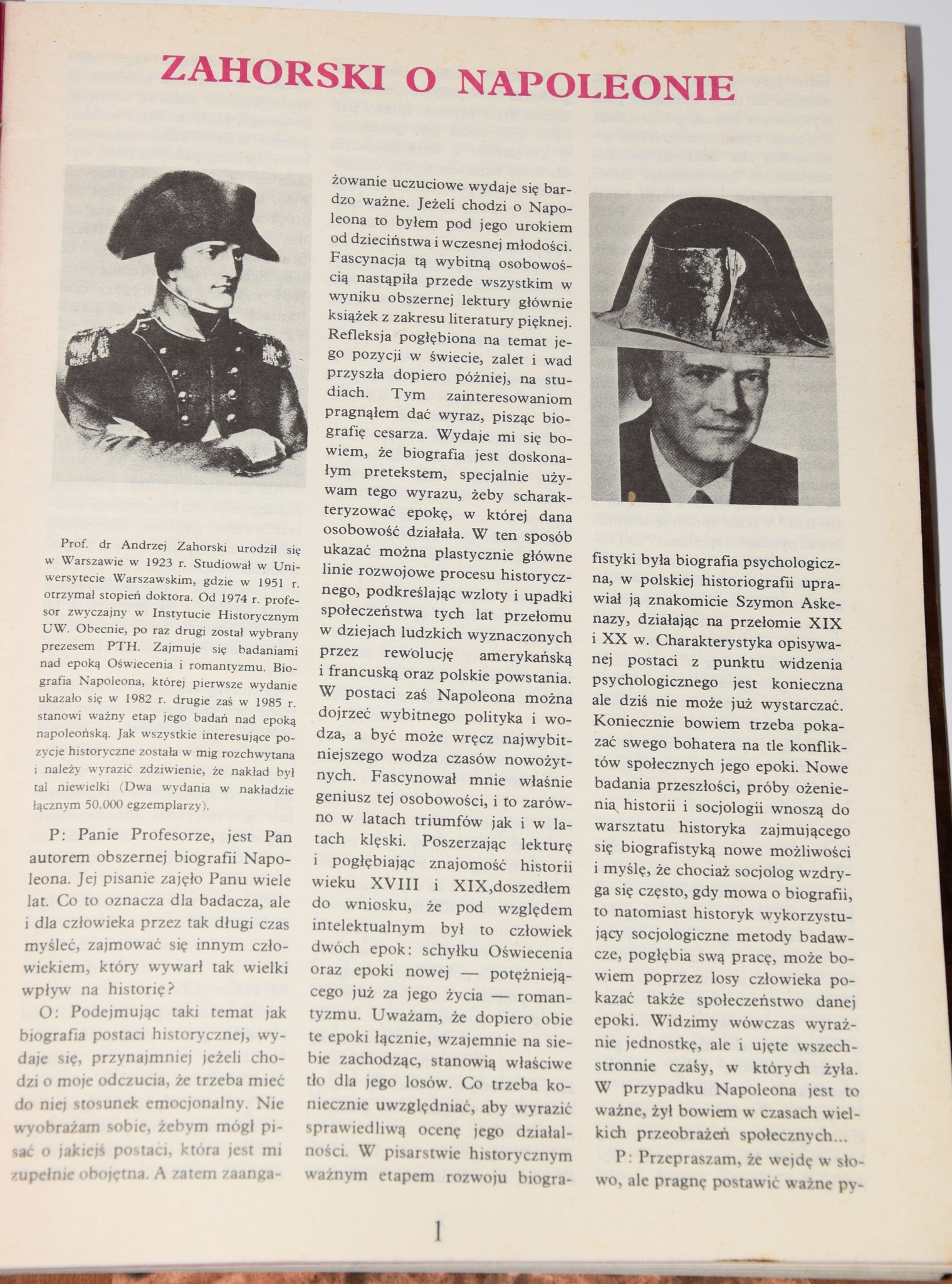 ZAHORSKI O NAPOLEONIE

Prof. dr Andrzej Zahorski urodził się w Warszawie w 1923 r. Studiował w Uniwersytecie Warszawskim, gdzie w 1951 r. otrzymał stopień doktora. Od 1974 r. profesor zwyczajny w Instytucie Historycznym UW. Obecnie, po raz drugi został wybrany prezesem PTH. Zajmuje się badaniami nad epoką Oświecenia i romantyzmu. Biografia Napoleona, której pierwsze wydanie ukazało się w 1982 r. drugie zaś w 1985 r. stanowi ważny etap jego badań nad epoką napoleońską. Jak wszystkie interesujące pozycje historyczne została w mig rozchwytana i należy wyrazić zdziwienie, że nakład był tal niewielki (Dwa wydania w nakładzie łącznym 50.000 egzemplarzy).

P: Panie Profesorze, jest Pan autorem obszernej biografii Napoleona. Jej pisanie zajęło Panu wiele lat. Co to oznacza dla badacza, ale i dla człowieka przez tak długi czas myśleć, zajmować się innym człowiekiem, który wywarł tak wielki wpływ na historię?

O: Podejmując taki temat jak biografia postaci historycznej, wydaje się, przynajmniej jeżeli chodzi o moje odczucia, że trzeba mieć do niej stosunek emocjonalny. Nie wyobrażam sobie, żebym mógł pisać o jakiejś postaci, która jest mi zupełnie obojętna. A zatem zaangażowanie uczuciowe wydaje się bardzo ważne. Jeżeli chodzi o Napoleona to byłem pod jego urokiem od dzieciństwa i wczesnej młodości. Fascynacja tą wybitną osobowością nastąpiła przede wszystkim w wyniku obszernej lektury głównie książek z zakresu literatury pięknej. Refleksja pogłębiona na temat jego pozycji w świecie, zalet i wad przyszła dopiero później, na studiach. Tym zainteresowaniom pragnąłem dać wyraz, pisząc biografię cesarza. Wydaje mi się bowiem, że biografia jest doskonałym pretekstem, specjalnie używam tego wyrazu, żeby scharakteryzować epokę, w której dana osobowość działała. W ten sposób ukazać można plastycznie główne linie rozwojowe procesu historycznego, podkreślając wzloty i upadki społeczeństwa tych lat przełomu w dziejach ludzkich wyznaczonych przez rewolucję amerykańską i francuską oraz polskie powstania. W postaci zaś Napoleona można dojrzeć wybitnego polityka i wodza, a być może wręcz najwybitniejszego wodza czasów nowożytnych. Fascynował mnie właśnie geniusz tej osobowości, i to zarówno w latach triumfów jak i w latach klęski. Poszerzając lekturę i pogłębiając znajomość historii wieku XVIII i XIX,doszedłem do wniosku, że pod względem intelektualnym był to człowiek dwóch epok: schyłku Oświecenia oraz epoki nowej — potężniejącego już za jego życia — romantyzmu. Uważam, że dopiero obie te epoki łącznie, wzajemnie na siebie zachodząc, stanowią właściwe tło dla jego losów. Co trzeba koniecznie uwzględniać, aby wyrazić sprawiedliwą ocenę jego działalności. W pisarstwie historycznym ważnym etapem rozwoju biografistyki była biografia psychologiczna, w polskiej historiografii uprawiał ją znakomicie Szymon Askenazy, działając na przełomie XIX i XX w. Charakterystyka opisywanej postaci z punktu widzenia psychologicznego jest konieczna ale dziś nie może już wystarczać. Koniecznie bowiem trzeba pokazać swego bohatera na tle konfliktów społecznych jego epoki. Nowe badania przeszłości, próby ożenienia historii i socjologii wnoszą do warsztatu historyka zajmującego się biografistyką nowe możliwości i myślę, że chociaż socjolog wzdryga się często, gdy mowa o biografii, to natomiast historyk wykorzystujący socjologiczne metody badawcze, pogłębia swą pracę, może bowiem poprzez losy człowieka pokazać także społeczeństwo danej epoki. Widzimy wówczas wyraźnie jednostkę, ale i ujęte wszechstronnie czasy, w których żyła. W przypadku Napoleona jest to ważne, żył bowiem w czasach wielkich przeobrażeń społecznych...

P: Przepraszam, że wejdę w słowo, ale pragnę postawić ważne py-

1